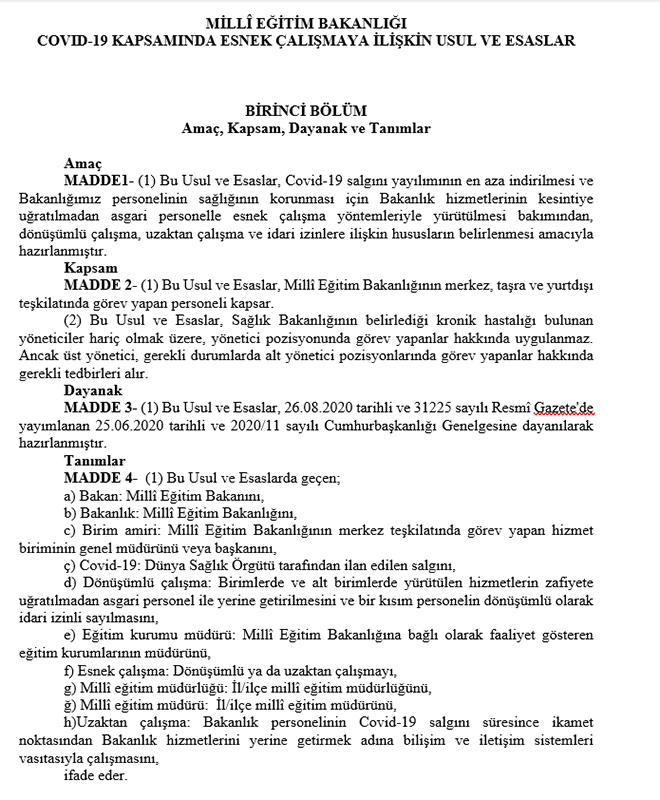 MİLLÎ EĞİTİM BAKANLIĞI
COVID-19 KAPSAMINDA ESNEK ÇALIŞMAYA İLİŞKİN USUL VE ESASLAR

BİRİNCİ BÖLÜM
Amaç, Kapsam, Dayanak ve Tanımlar

Amaç
MADDE1- (1) Bu Usul ve Esaslar, Covid-19 salgını yayılımının en aza indirilmesi ve Bakanlığımız personelinin sağlığının korunması için Bakanlık hizmetlerinin kesintiye uğratılmadan asgari personelle esnek çalışma yöntemleriyle yürütülmesi bakımından, dönüşümlü çalışma, uzaktan çalışma ve idari izinlere ilişkin hususların belirlenmesi amacıyla hazırlanmıştır.
Kapsam
MADDE 2- (1) Bu Usul ve Esaslar, Millî Eğitim Bakanlığının merkez, taşra ve yurtdışı teşkilatında görev yapan personeli kapsar.
(2) Bu Usul ve Esaslar, Sağlık Bakanlığının belirlediği kronik hastalığı bulunan yöneticiler hariç olmak üzere, yönetici pozisyonunda görev yapanlar hakkında uygulanmaz. Ancak üst yönetici, gerekli durumlarda alt yönetici pozisyonlarında görev yapanlar hakkında gerekli tedbirleri alır.
Dayanak
MADDE 3- (1) Bu Usul ve Esaslar, 26.08.2020 tarihli ve 31225 sayılı Resmî Gazete'de yayımlanan 25.06.2020 tarihli ve 2020/11 sayılı Cumhurbaşkanlığı Genelgesine dayanılarak hazırlanmıştır.
Tanımlar
MADDE 4- (1) Bu Usul ve Esaslarda geçen;
a) Bakan: Millî Eğitim Bakanını,
b) Bakanlık: Millî Eğitim Bakanlığını,
c) Birim amiri: Millî Eğitim Bakanlığının merkez teşkilatında görev yapan hizmet biriminin genel müdürünü veya başkanını,
ç) Covid-19: Dünya Sağlık Örgütü tarafından ilan edilen salgını,
d) Dönüşümlü çalışma: Birimlerde ve alt birimlerde yürütülen hizmetlerin zafiyete uğratılmadan asgari personel ile yerine getirilmesini ve bir kısım personelin dönüşümlü olarak idari izinli sayılmasını,
e) Eğitim kurumu müdürü: Millî Eğitim Bakanlığına bağlı olarak faaliyet gösteren eğitim kurumlarının müdürünü,
f) Esnek çalışma: Dönüşümlü ya da uzaktan çalışmayı,
g) Millî eğitim müdürlüğü: İl/ilçe millî eğitim müdürlüğünü,
ğ) Millî eğitim müdürü: İl/ilçe millî eğitim müdürünü,
h)Uzaktan çalışma: Bakanlık personelinin Covid-19 salgını süresince ikamet noktasından Bakanlık hizmetlerini yerine getirmek adına bilişim ve iletişim sistemleri vasıtasıyla çalışmasını,
ifade eder.